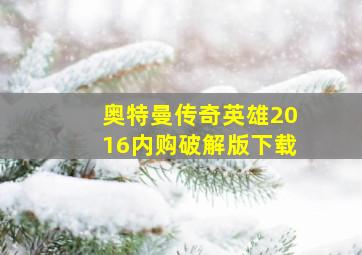 奥特曼传奇英雄2016内购破解版下载